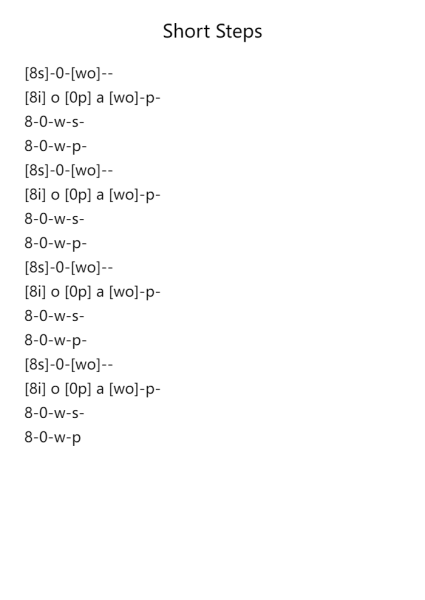 Short Steps

[8s]-0-[wo]--
[8i] o [0p] a [wo]-p-
8-0-w-s-
8-0-w-p-
[8s]-0-[wo]--
[8i] o [0p] a [wo]-p-
8-0-w-s-
8-0-w-p-
[8s]-0-[wo]--
[8i] o [0p] a [wo]-p-
8-0-w-s-
8-0-w-p-
[8s]-0-[wo]--
[8i] o [0p] a [wo]-p-
8-0-w-s-
8-0-w-p